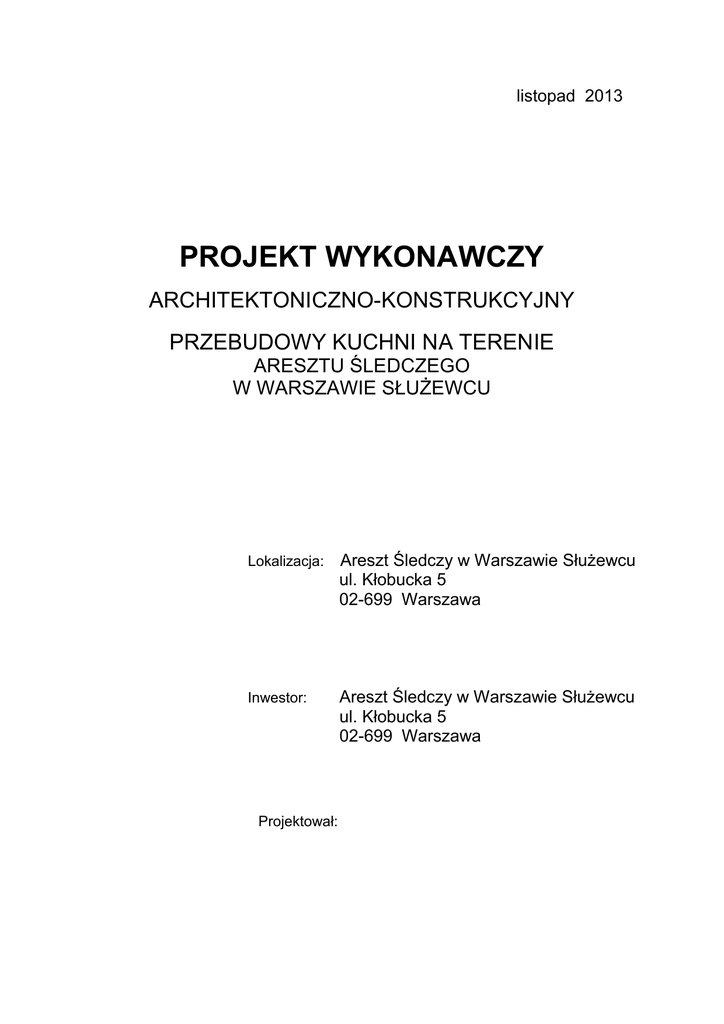 listopad 2013

PROJEKT WYKONAWCZY

ARCHITEKTONICZNO-KONSTRUKCYJNY

PRZEBUDOWY KUCHNI NA TERENIE
ARESZTU ŚLEDCZEGO
W WARSZAWIE SŁUŻEWCU

Lokalizacja: Areszt Śledczy w Warszawie Służewcu
ul. Kłobucka 5
02-699 Warszawa

Inwestor: Areszt Śledczy w Warszawie Służewcu
ul. Kłobucka 5
02-699 Warszawa

Projektował: